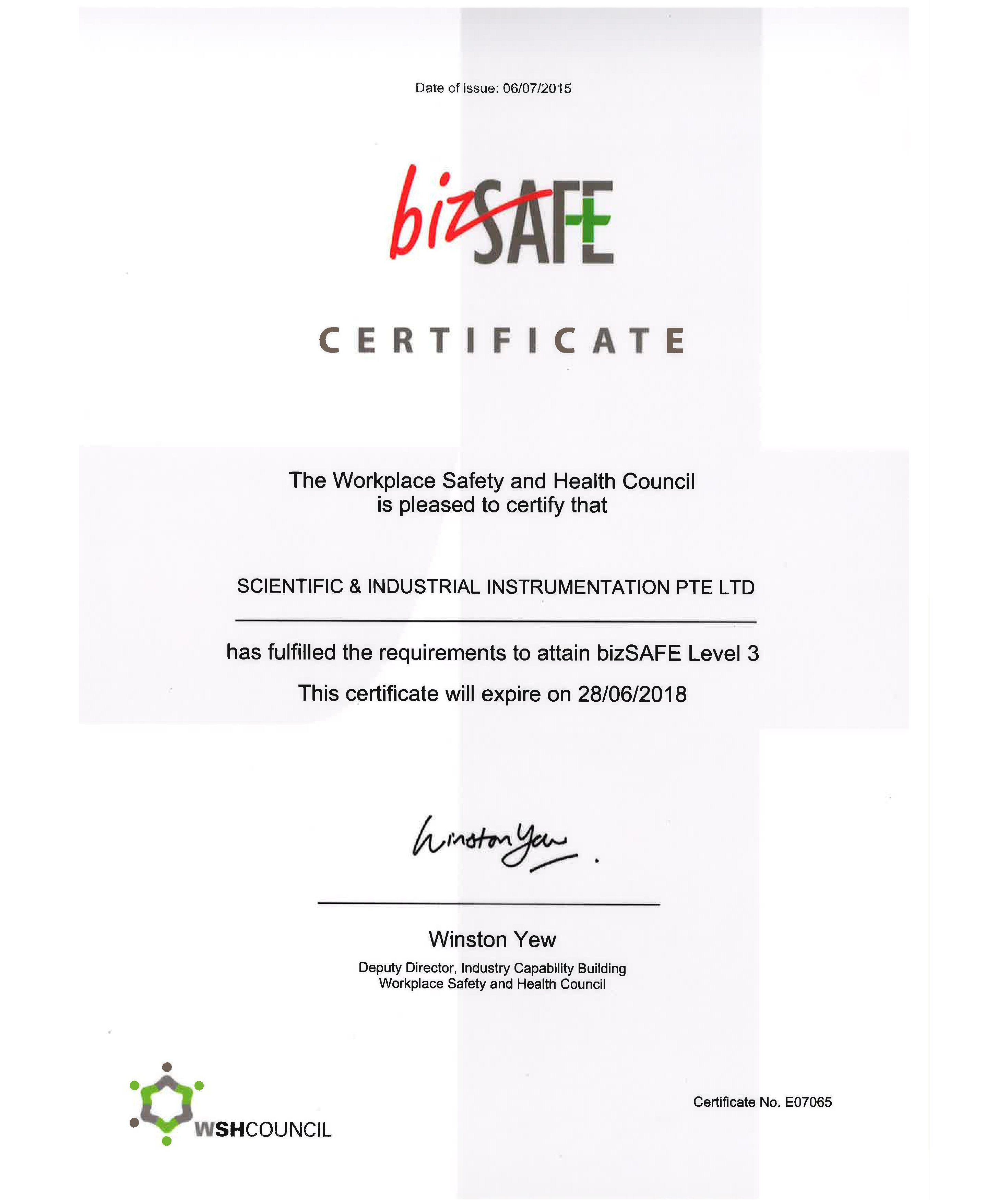 Date of issue: 06/07/2015

bizSAFE

CERTIFICATE

The Workplace Safety and Health Council is pleased to certify that

SCIENTIFIC & INDUSTRIAL INSTRUMENTATION PTE LTD

has fulfilled the requirements to attain bizSAFE Level 3

This certificate will expire on 28/06/2018

Winston Yew

Winston Yew

Deputy Director, Industry Capability Building
Workplace Safety and Health Council

WSHCOUNCIL

Certificate No. E07065